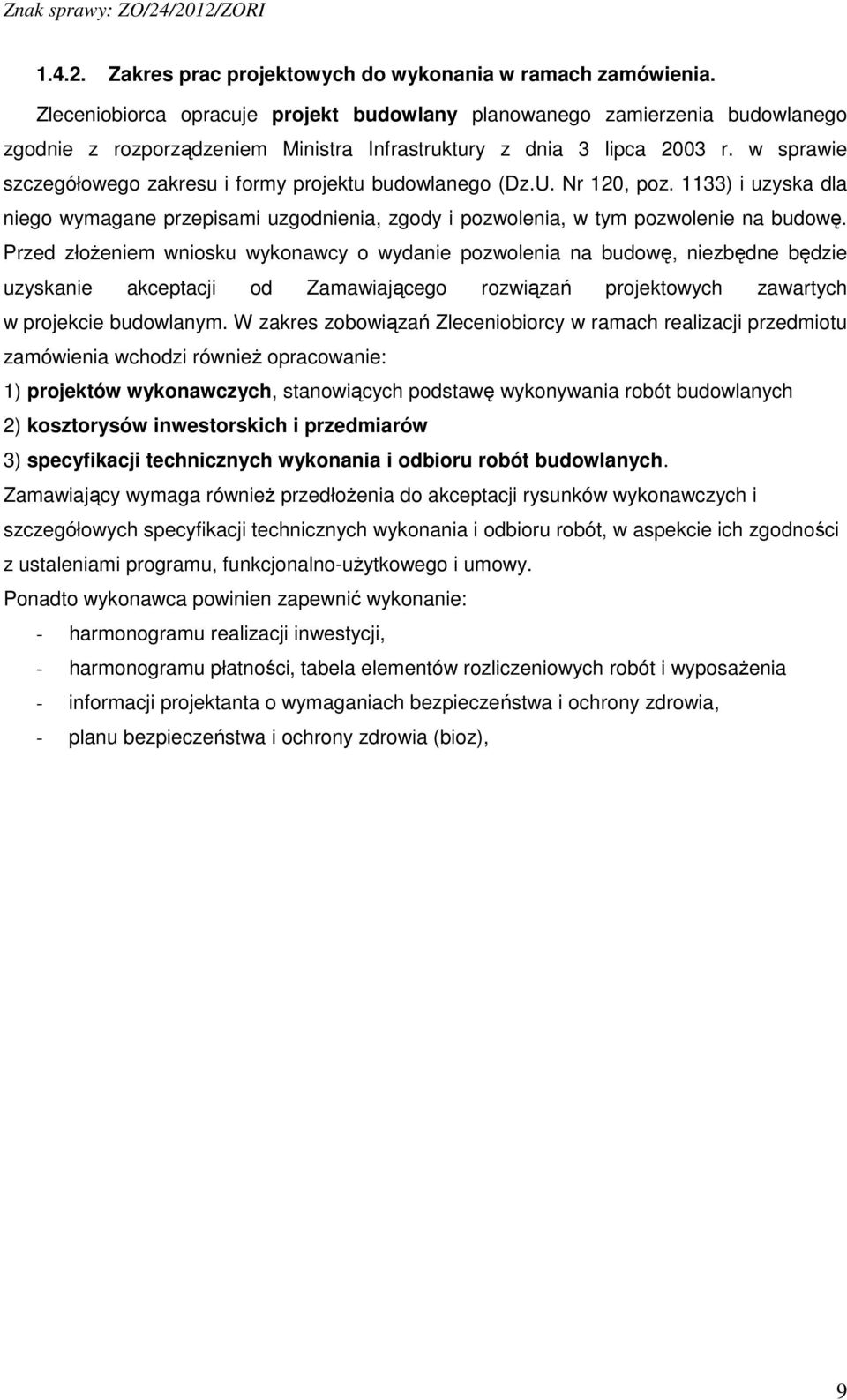 Znak sprawy: ZO/24/2012/ZORI

1.4.2. Zakres prac projektowych do wykonania w ramach zamówienia.

Zleceniobiorca opracuje projekt budowlany planowanego zamierzenia budowlanego zgodnie z rozporządzeniem Ministra Infrastruktury z dnia 3 lipca 2003 r. w sprawie szczegółowego zakresu i formy projektu budowlanego (Dz.U. Nr 120, poz. 1133) i uzyska dla niego wymagane przepisami uzgodnienia, zgody i pozwolenia, w tym pozwolenie na budowę. Przed złożeniem wniosku wykonawcy o wydanie pozwolenia na budowę, niezbędne będzie uzyskanie akceptacji od Zamawiającego rozwiązań projektowych zawartych w projekcie budowlanym. W zakres zobowiązań Zleceniobiorcy w ramach realizacji przedmiotu zamówienia wchodzi również opracowanie:

1) projektów wykonawczych, stanowiących podstawę wykonywania robót budowlanych

2) kosztorysów inwestorskich i przedmiarów

3) specyfikacji technicznych wykonania i odbioru robót budowlanych.

Zamawiający wymaga również przedłożenia do akceptacji rysunków wykonawczych i szczegółowych specyfikacji technicznych wykonania i odbioru robót, w aspekcie ich zgodności z ustaleniami programu, funkcjonalno-użytkowego i umowy.

Ponadto wykonawca powinien zapewnić wykonanie:

- harmonogramu realizacji inwestycji,
- harmonogramu płatności, tabela elementów rozliczeniowych robót i wyposażenia
- informacji projektanta o wymaganiach bezpieczeństwa i ochrony zdrowia,
- planu bezpieczeństwa i ochrony zdrowia (bioz),

9